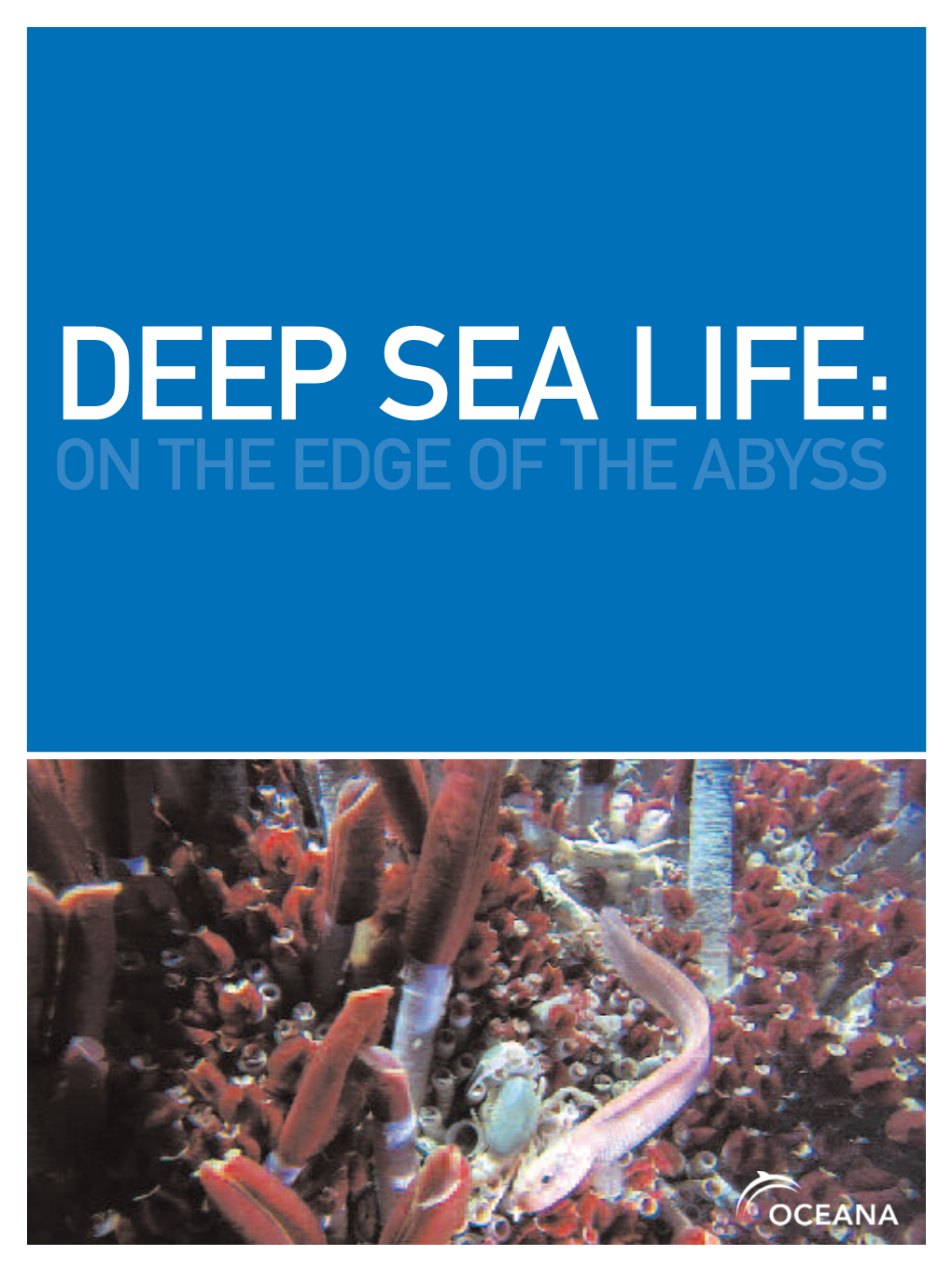 DEEP SEA LIFE:
ON THE EDGE OF THE ABYSS

OCEANA